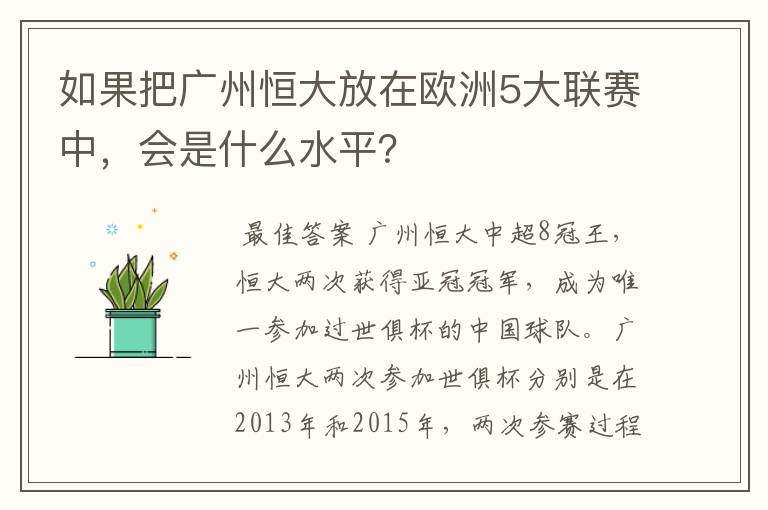 如果把广州恒大放在欧洲5大联赛中，会是什么水平?

最佳答案 广州恒大中超8冠王，恒大两次获得亚冠冠军，成为唯一参加过世俱杯的中国球队。广州恒大两次参加世俱杯分别是在2013年和2015年，两次参赛过程